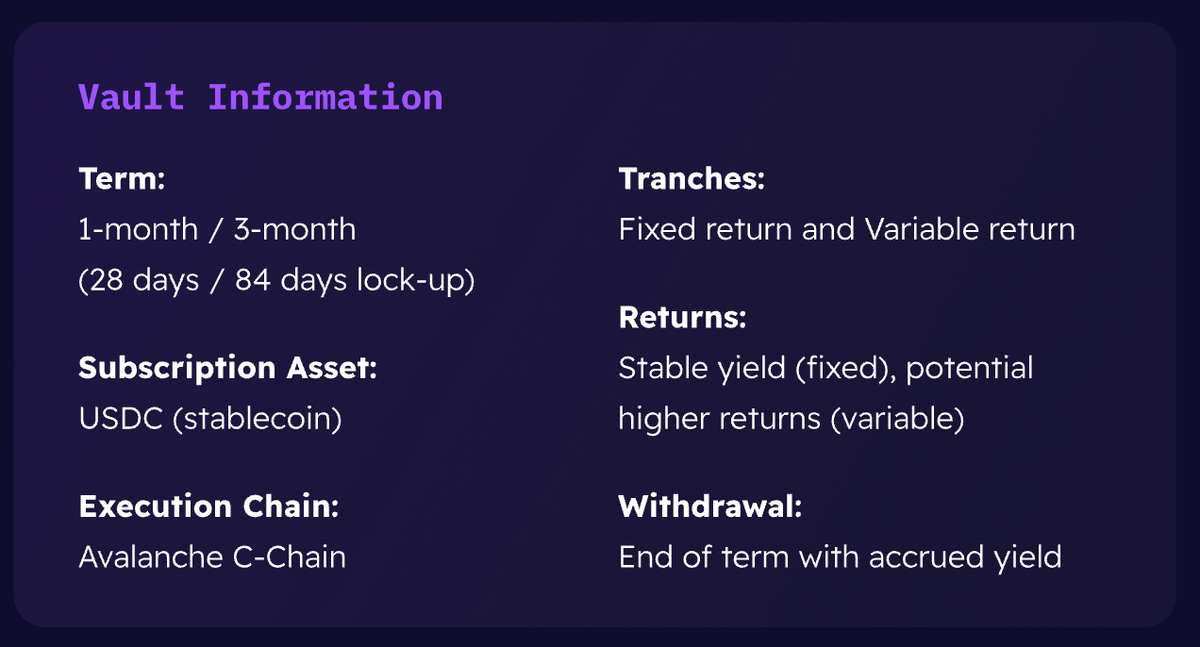 Vault Information

Term:
1-month / 3-month
(28 days / 84 days lock-up)

Subscription Asset:
USDC (stablecoin)

Execution Chain:
Avalanche C-Chain

Tranches:
Fixed return and Variable return

Returns:
Stable yield (fixed), potential higher returns (variable)

Withdrawal:
End of term with accrued yield